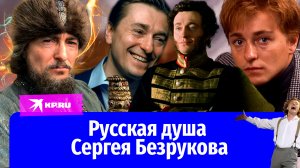 KP.RU

Русская душа Сергея Безрукова